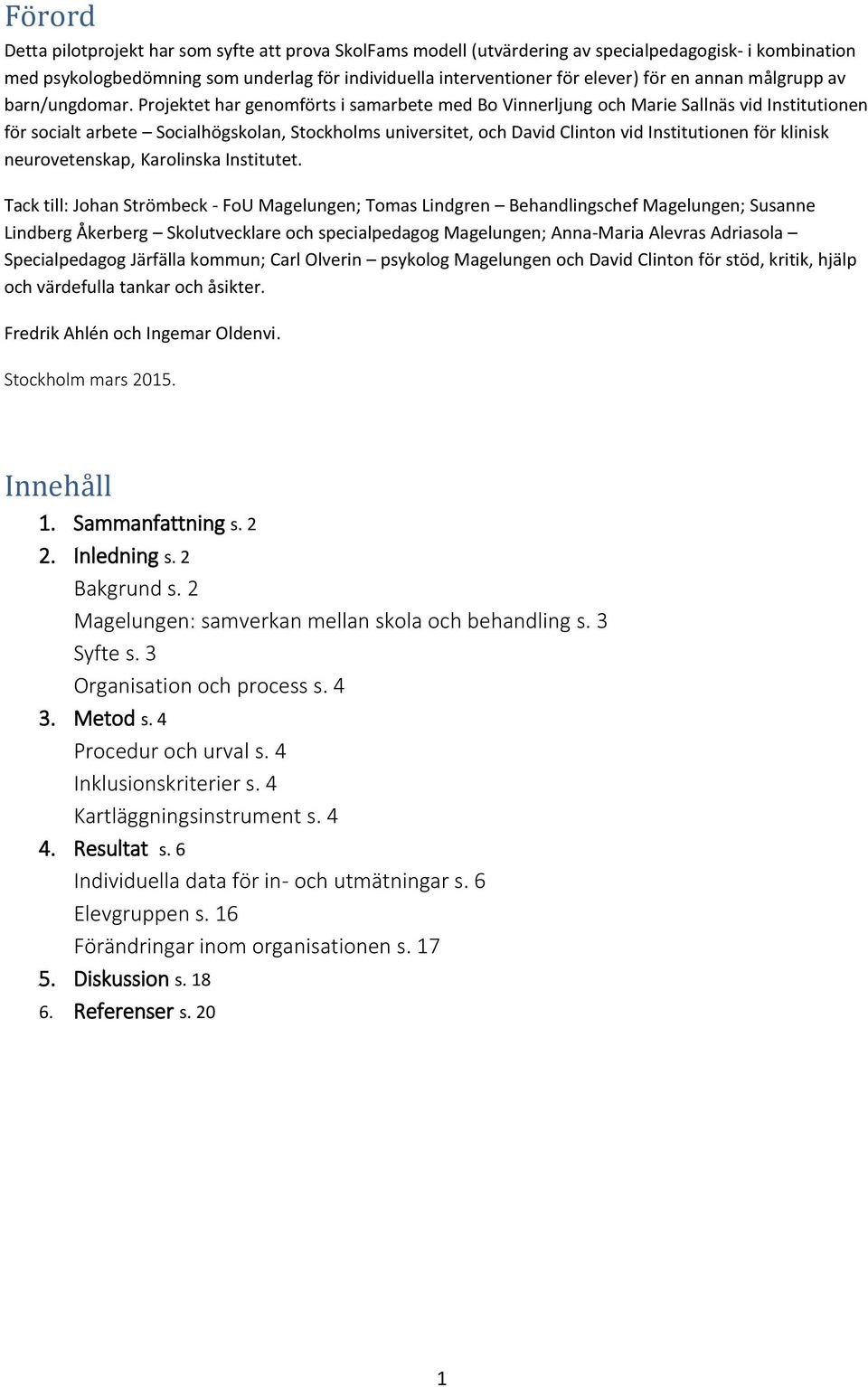 Förord

Detta pilotprojekt har som syfte att prova SkolFams modell (utvärdering av specialpedagogisk- i kombination med psykologbedömning som underlag för individuella interventioner för elever) för en annan målgrupp av barn/ungdomar. Projektet har genomförts i samarbete med Bo Vinnerljung och Marie Sallnäs vid Institutionen för socialt arbete – Socialhögskolan, Stockholms universitet, och David Clinton vid Institutionen för klinisk neurovetenskap, Karolinska Institutet.

Tack till: Johan Strömbeck - FoU Magelungen; Tomas Lindgren – Behandlingschef Magelungen; Susanne Lindberg Åkerberg – Skolutvecklare och specialpedagog Magelungen; Anna-Maria Alevras Adriasola – Specialpedagog Järfälla kommun; Carl Olverin – psykolog Magelungen och David Clinton för stöd, kritik, hjälp och värdefulla tankar och åsikter.

Fredrik Ahlén och Ingemar Oldenvi.

Stockholm mars 2015.

Innehåll

1. Sammanfattning s. 2
2. Inledning s. 2
Bakgrund s. 2
Magelungen: samverkan mellan skola och behandling s. 3
Syfte s. 3
Organisation och process s. 4
3. Metod s. 4
Procedur och urval s. 4
Inklusionskriterier s. 4
Kartläggningsinstrument s. 4
4. Resultat s. 6
Individuella data för in- och utmätningar s. 6
Elevgruppen s. 16
Förändringar inom organisationen s. 17
5. Diskussion s. 18
6. Referenser s. 20

1